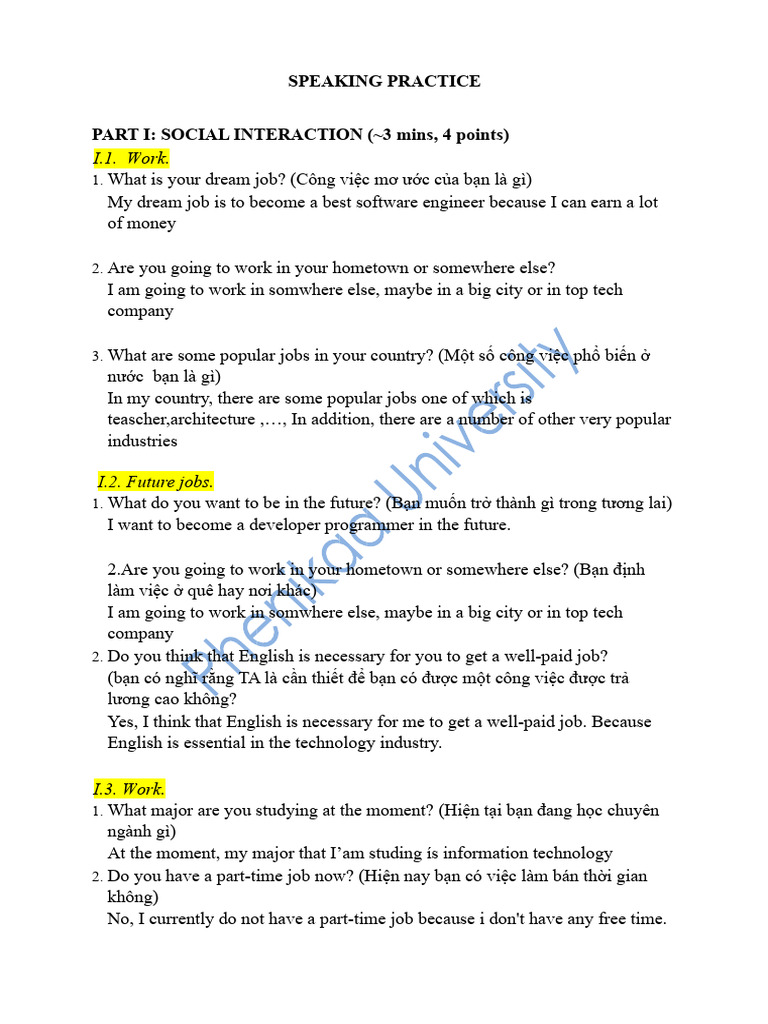 SPEAKING PRACTICE

PART I: SOCIAL INTERACTION (~3 mins, 4 points)

I.1. Work.

1. What is your dream job? (Công việc mơ ước của bạn là gì)
My dream job is to become a best software engineer because I can earn a lot of money

2. Are you going to work in your hometown or somewhere else?
I am going to work in somwhere else, maybe in a big city or in top tech company

3. What are some popular jobs in your country? (Một số công việc phổ biến ở nước bạn là gì)
In my country, there are some popular jobs one of which is teascher,architecture ,…, In addition, there are a number of other very popular industries

I.2. Future jobs.

1. What do you want to be in the future? (Bạn muốn trở thành gì trong tương lai)
I want to become a developer programmer in the future.

2.Are you going to work in your hometown or somewhere else? (Bạn định làm việc ở quê hay nơi khác)
I am going to work in somwhere else, maybe in a big city or in top tech company

2. Do you think that English is necessary for you to get a well-paid job?
(bạn có nghĩ rằng TA là cần thiết để bạn có được một công việc được trả lương cao không?
Yes, I think that English is necessary for me to get a well-paid job. Because English is essential in the technology industry.

I.3. Work.

1. What major are you studying at the moment? (Hiện tại bạn đang học chuyên ngành gì)
At the moment, my major that I'am studing ís information technology

2. Do you have a part-time job now? (Hiện nay bạn có việc làm bán thời gian không)
No, I currently do not have a part-time job because i don't have any free time.

Phenikaa University